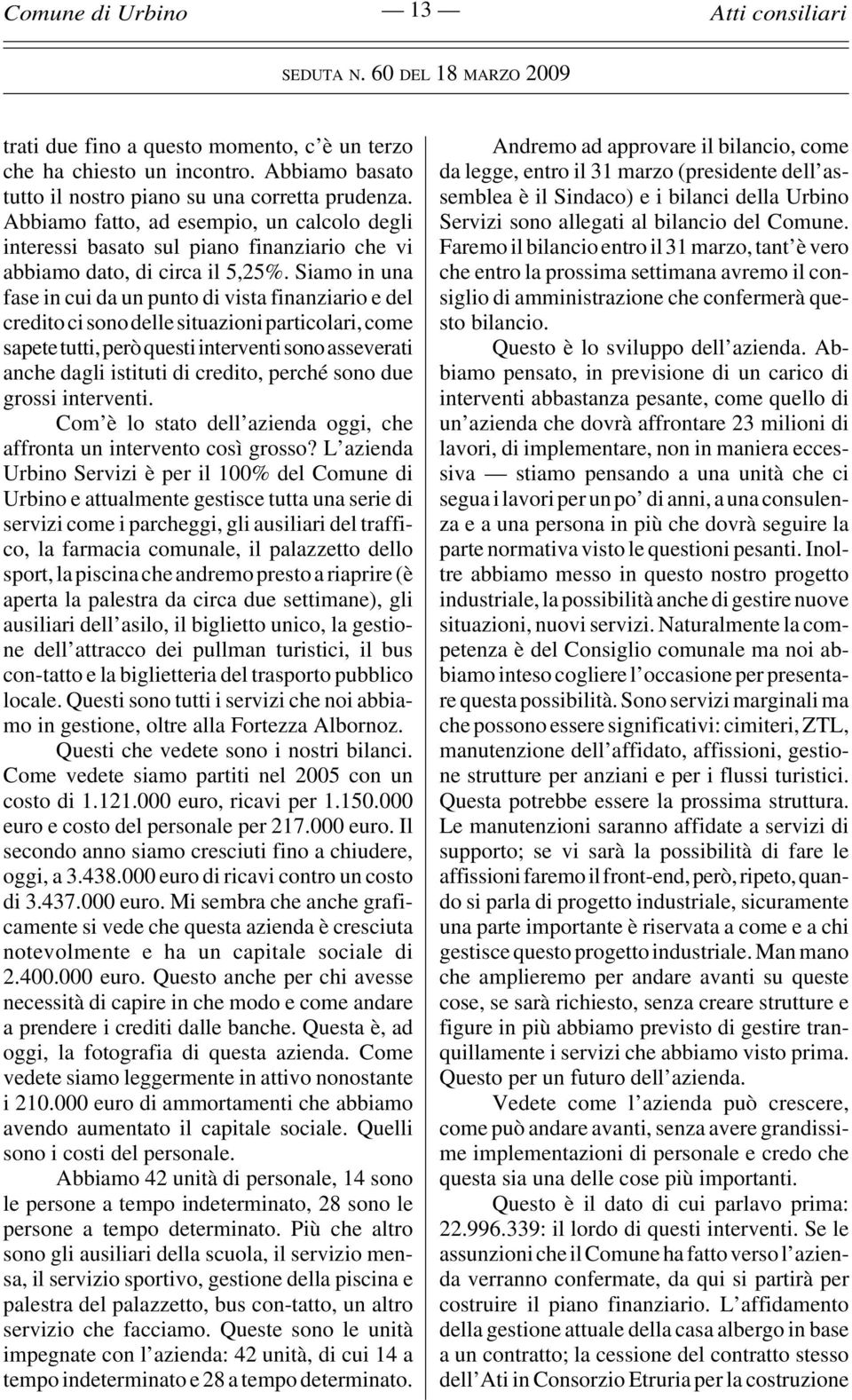 Comune di Urbino — 13 — Atti consiliari

SEDUTA N. 60 DEL 18 MARZO 2009

trati due fino a questo momento, c'è un terzo che ha chiesto un incontro. Abbiamo basato tutto il nostro piano su una corretta prudenza. Abbiamo fatto, ad esempio, un calcolo degli interessi basato sul piano finanziario che vi abbiamo dato, di circa il 5,25%. Siamo in una fase in cui da un punto di vista finanziario e del credito ci sono delle situazioni particolari, come sapete tutti, però questi interventi sono asseverati anche dagli istituti di credito, perché sono due grossi interventi.

Com'è lo stato dell'azienda oggi, che affronta un intervento così grosso? L'azienda Urbino Servizi è per il 100% del Comune di Urbino e attualmente gestisce tutta una serie di servizi come i parcheggi, gli ausiliari del traffico, la farmacia comunale, il palazzetto dello sport, la piscina che andremo presto a riaprire (è aperta la palestra da circa due settimane), gli ausiliari dell'asilo, il biglietto unico, la gestione dell'attracco dei pullman turistici, il bus con-tatto e la biglietteria del trasporto pubblico locale. Questi sono tutti i servizi che noi abbiamo in gestione, oltre alla Fortezza Albornoz.

Questi che vedete sono i nostri bilanci. Come vedete siamo partiti nel 2005 con un costo di 1.121.000 euro, ricavi per 1.150.000 euro e costo del personale per 217.000 euro. Il secondo anno siamo cresciuti fino a chiudere, oggi, a 3.438.000 euro di ricavi contro un costo di 3.437.000 euro. Mi sembra che anche graficamente si vede che questa azienda è cresciuta notevolmente e ha un capitale sociale di 2.400.000 euro. Questo anche per chi avesse necessità di capire in che modo e come andare a prendere i crediti dalle banche. Questa è, ad oggi, la fotografia di questa azienda. Come vedete siamo leggermente in attivo nonostante i 210.000 euro di ammortamenti che abbiamo avendo aumentato il capitale sociale. Quelli sono i costi del personale.

Abbiamo 42 unità di personale, 14 sono le persone a tempo indeterminato, 28 sono le persone a tempo determinato. Più che altro sono gli ausiliari della scuola, il servizio mensa, il servizio sportivo, gestione della piscina e palestra del palazzetto, bus con-tatto, un altro servizio che facciamo. Queste sono le unità impegnate con l'azienda: 42 unità, di cui 14 a tempo indeterminato e 28 a tempo determinato.

Andremo ad approvare il bilancio, come da legge, entro il 31 marzo (presidente dell'assemblea è il Sindaco) e i bilanci della Urbino Servizi sono allegati al bilancio del Comune. Faremo il bilancio entro il 31 marzo, tant'è vero che entro la prossima settimana avremo il consiglio di amministrazione che confermerà questo bilancio.

Questo è lo sviluppo dell'azienda. Abbiamo pensato, in previsione di un carico di interventi abbastanza pesante, come quello di un'azienda che dovrà affrontare 23 milioni di lavori, di implementare, non in maniera eccessiva — stiamo pensando a una unità che ci segua i lavori per un po' di anni, a una consulenza e a una persona in più che dovrà seguire la parte normativa visto le questioni pesanti. Inoltre abbiamo messo in questo nostro progetto industriale, la possibilità anche di gestire nuove situazioni, nuovi servizi. Naturalmente la competenza è del Consiglio comunale ma noi abbiamo inteso cogliere l'occasione per presentare questa possibilità. Sono servizi marginali ma che possono essere significativi: cimiteri, ZTL, manutenzione dell'affidato, affissioni, gestione strutture per anziani e per i flussi turistici. Questa potrebbe essere la prossima struttura. Le manutenzioni saranno affidate a servizi di supporto; se vi sarà la possibilità di fare le affissioni faremo il front-end, però, ripeto, quando si parla di progetto industriale, sicuramente una parte importante è riservata a come e a chi gestisce questo progetto industriale. Man mano che amplieremo per andare avanti su queste cose, se sarà richiesto, senza creare strutture e figure in più abbiamo previsto di gestire tranquillamente i servizi che abbiamo visto prima. Questo per un futuro dell'azienda.

Vedete come l'azienda può crescere, come può andare avanti, senza avere grandissime implementazioni di personale e credo che questa sia una delle cose più importanti.

Questo è il dato di cui parlavo prima: 22.996.339: il lordo di questi interventi. Se le assunzioni che il Comune ha fatto verso l'azienda verranno confermate, da qui si partirà per costruire il piano finanziario. L'affidamento della gestione attuale della casa albergo in base a un contratto; la cessione del contratto stesso dell'Ati in Consorzio Etruria per la costruzione